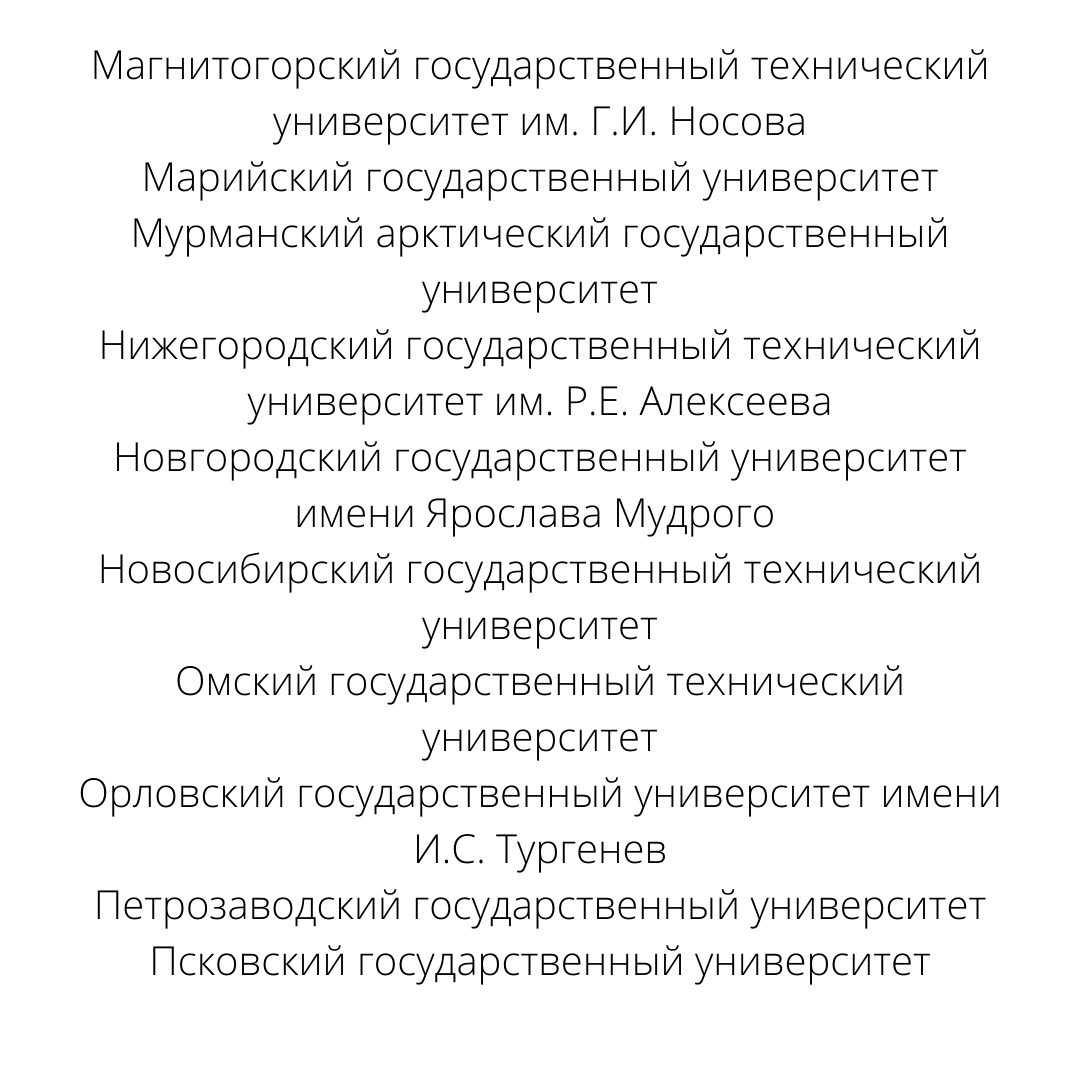 Магнитогорский государственный технический университет им. Г.И. Носова
Марийский государственный университет
Мурманский арктический государственный университет
Нижегородский государственный технический университет им. Р.Е. Алексеева
Новгородский государственный университет имени Ярослава Мудрого
Новосибирский государственный технический университет
Омский государственный технический университет
Орловский государственный университет имени И.С. Тургенев
Петрозаводский государственный университет
Псковский государственный университет